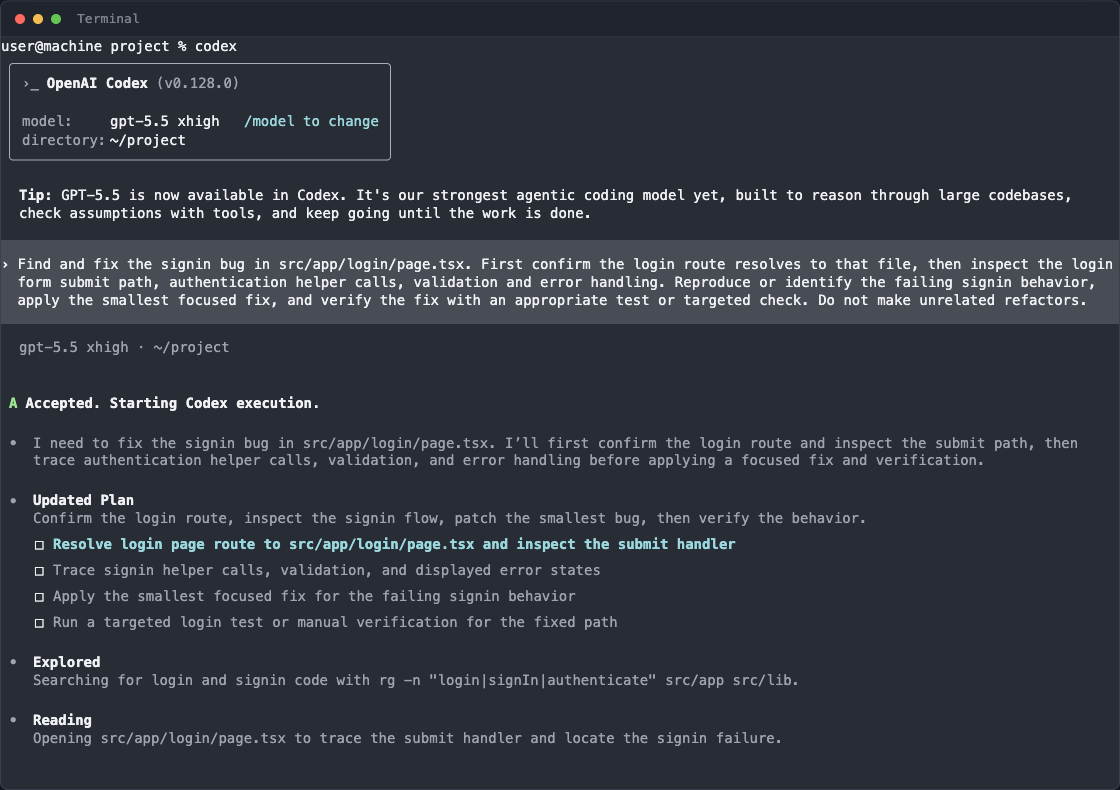 Terminal

user@machine project % codex

>_ OpenAI Codex (v0.128.0)

model: gpt-5.5 xhigh /model to change
directory: ~/project

Tip: GPT-5.5 is now available in Codex. It's our strongest agentic coding model yet, built to reason through large codebases, check assumptions with tools, and keep going until the work is done.

› Find and fix the signin bug in src/app/login/page.tsx. First confirm the login route resolves to that file, then inspect the login form submit path, authentication helper calls, validation and error handling. Reproduce or identify the failing signin behavior, apply the smallest focused fix, and verify the fix with an appropriate test or targeted check. Do not make unrelated refactors.

gpt-5.5 xhigh · ~/project

A Accepted. Starting Codex execution.

• I need to fix the signin bug in src/app/login/page.tsx. I'll first confirm the login route and inspect the submit path, then trace authentication helper calls, validation, and error handling before applying a focused fix and verification.

• Updated Plan
Confirm the login route, inspect the signin flow, patch the smallest bug, then verify the behavior.
□ Resolve login page route to src/app/login/page.tsx and inspect the submit handler
□ Trace signin helper calls, validation, and displayed error states
□ Apply the smallest focused fix for the failing signin behavior
□ Run a targeted login test or manual verification for the fixed path

• Explored
Searching for login and signin code with rg -n "login|signIn|authenticate" src/app src/lib.

• Reading
Opening src/app/login/page.tsx to trace the submit handler and locate the signin failure.